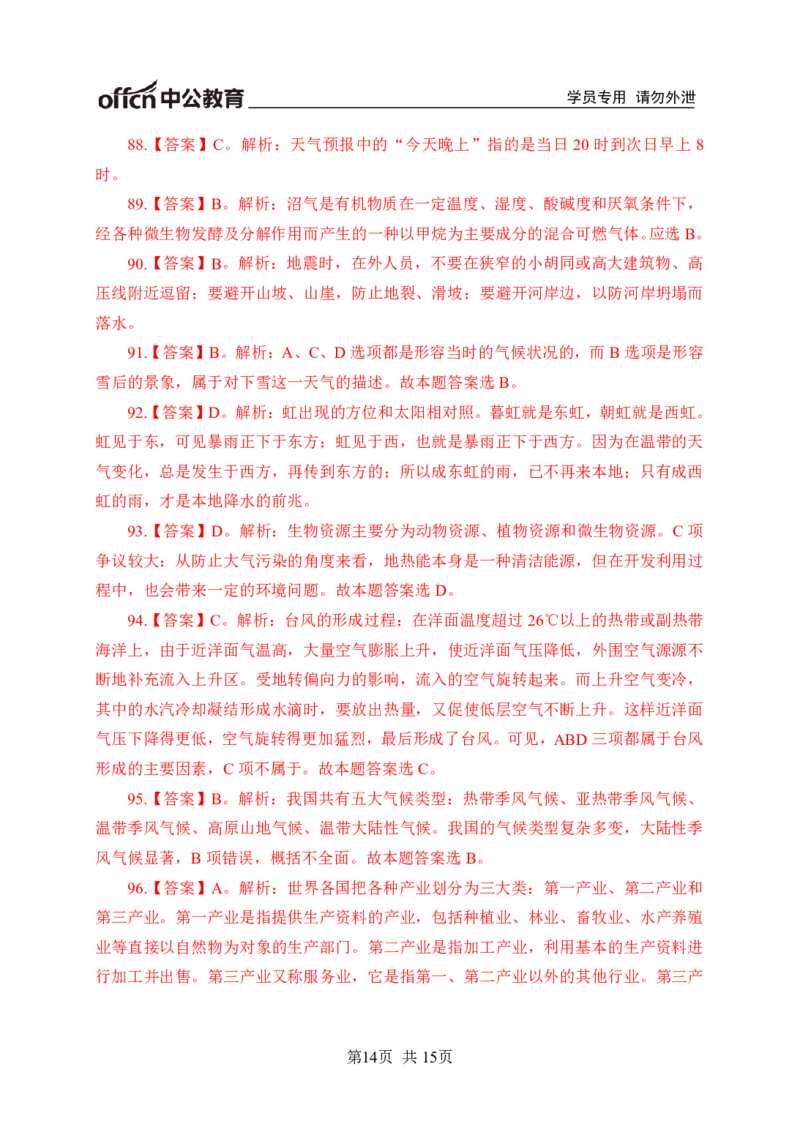 offcn中公教育 学员专用 请勿外泄

88.【答案】C。解析：天气预报中的“今天晚上”指的是当日 20 时到次日早上 8 时。

89.【答案】B。解析：沼气是有机物质在一定温度、湿度、酸碱度和厌氧条件下，经各种微生物发酵及分解作用而产生的一种以甲烷为主要成分的混合可燃气体。应选 B。

90.【答案】B。解析：地震时，在外人员，不要在狭窄的小胡同或高大建筑物、高压线附近逗留；要避开山坡、山崖，防止地裂、滑坡；要避开河岸边，以防河岸坍塌而落水。

91.【答案】B。解析：A、C、D 选项都是形容当时的气候状况的，而 B 选项是形容雪后的景象，属于对下雪这一天气的描述。故本题答案选 B。

92.【答案】D。解析：虹出现的方位和太阳相对照。暮虹就是东虹，朝虹就是西虹。虹见于东，可见暴雨正下于东方；虹见于西，也就是暴雨正下于西方。因为在温带的天气变化，总是发生于西方，再传到东方的；所以成东虹的雨，已不再来本地；只有成西虹的雨，才是本地降水的前兆。

93.【答案】D。解析：生物资源主要分为动物资源、植物资源和微生物资源。C 项争议较大：从防止大气污染的角度来看，地热能本身是一种清洁能源，但在开发利用过程中，也会带来一定的环境问题。故本题答案选 D。

94.【答案】C。解析：台风的形成过程：在洋面温度超过 26℃以上的热带或副热带海洋上，由于近洋面气温高，大量空气膨胀上升，使近洋面气压降低，外围空气源源不断地补充流入上升区。受地转偏向力的影响，流入的空气旋转起来。而上升空气变冷，其中的水汽冷却凝结形成水滴时，要放出热量，又促使低层空气不断上升。这样近洋面气压下降得更低，空气旋转得更加猛烈，最后形成了台风。可见，ABD 三项都属于台风形成的主要因素，C 项不属于。故本题答案选 C。

95.【答案】B。解析：我国共有五大气候类型：热带季风气候、亚热带季风气候、温带季风气候、高原山地气候、温带大陆性气候。我国的气候类型复杂多变，大陆性季风气候显著，B 项错误，概括不全面。故本题答案选 B。

96.【答案】A。解析：世界各国把各种产业划分为三大类：第一产业、第二产业和第三产业。第一产业是指提供生产资料的产业，包括种植业、林业、畜牧业、水产养殖业等直接以自然物为对象的生产部门。第二产业是指加工产业，利用基本的生产资料进行加工并出售。第三产业又称服务业，它是指第一、第二产业以外的其他行业。第三产

第14页 共 15页